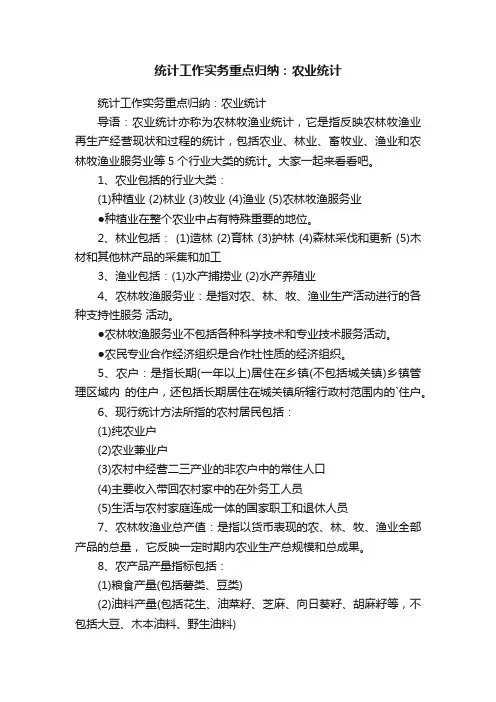 统计工作实务重点归纳：农业统计

统计工作实务重点归纳：农业统计

导语：农业统计亦称为农林牧渔业统计，它是指反映农林牧渔业再生产经营现状和过程的统计，包括农业、林业、畜牧业、渔业和农林牧渔业服务业等 5 个行业大类的统计。大家一起来看看吧。

1、农业包括的行业大类：

(1)种植业 (2)林业 (3)牧业 (4)渔业 (5)农林牧渔服务业

●种植业在整个农业中占有特殊重要的地位。

2、林业包括： (1)造林 (2)育林 (3)护林 (4)森林采伐和更新 (5)木材和其他林产品的采集和加工

3、渔业包括：(1)水产捕捞业 (2)水产养殖业

4、农林牧渔服务业：是指对农、林、牧、渔业生产活动进行的各种支持性服务 活动。

●农林牧渔服务业不包括各种科学技术和专业技术服务活动。

●农民专业合作经济组织是合作社性质的经济组织。

5、农户：是指长期(一年以上)居住在乡镇(不包括城关镇)乡镇管理区域内 的住户，还包括长期居住在城关镇所辖行政村范围内的`住户。

6、现行统计方法所指的农村居民包括：

(1)纯农业户

(2)农业兼业户

(3)农村中经营二三产业的非农户中的常住人口

(4)主要收入带回农村家中的在外务工人员

(5)生活与农村家庭连成一体的国家职工和退休人员

7、农林牧渔业总产值：是指以货币表现的农、林、牧、渔业全部产品的总量， 它反映一定时期内农业生产总规模和总成果。

8、农产品产量指标包括：

(1)粮食产量(包括薯类、豆类)

(2)油料产量(包括花生、油菜籽、芝麻、向日葵籽、胡麻籽等，不包括大豆、木本油料、野生油料)